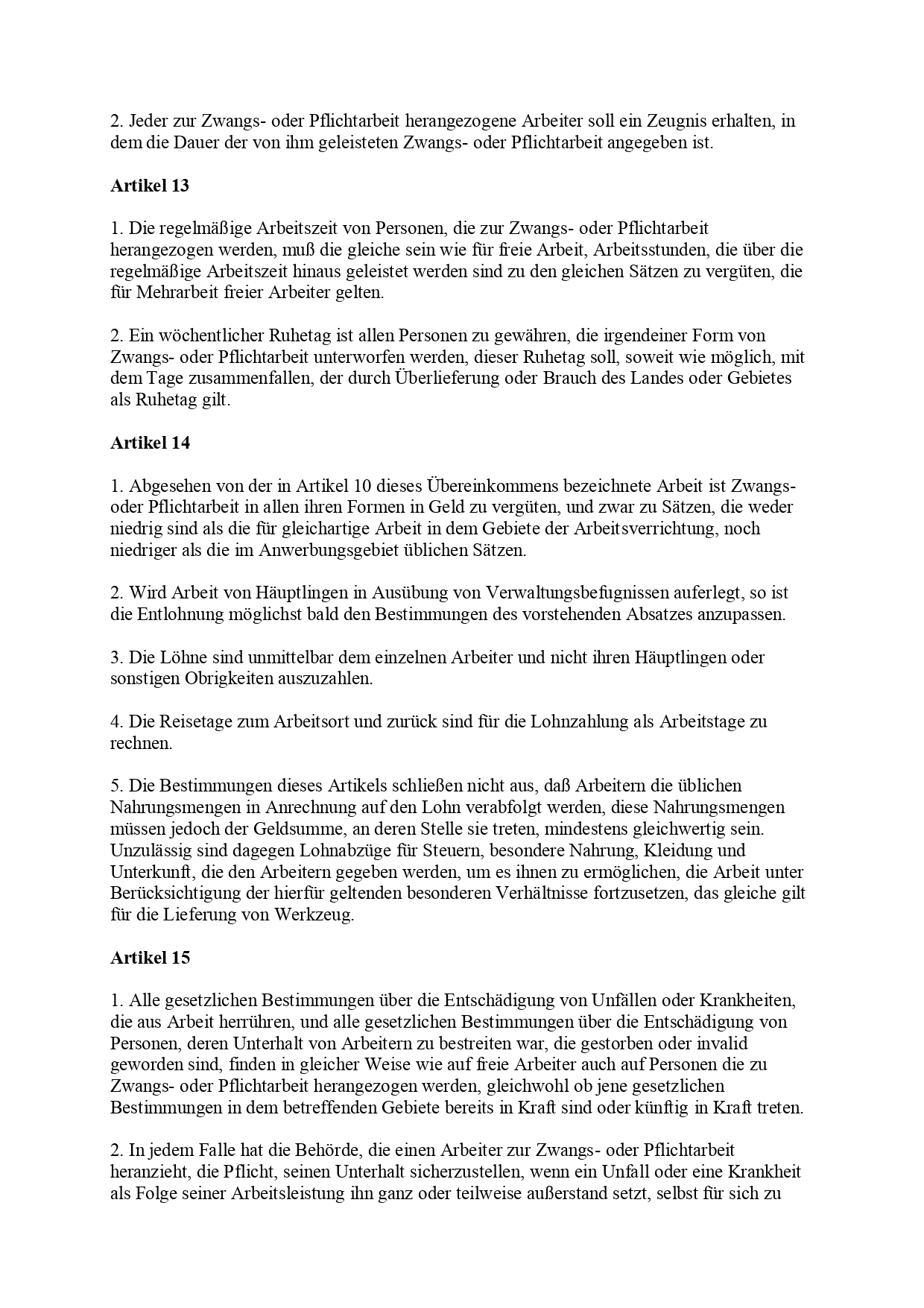 2. Jeder zur Zwangs- oder Pflichtarbeit herangezogene Arbeiter soll ein Zeugnis erhalten, in dem die Dauer der von ihm geleisteten Zwangs- oder Pflichtarbeit angegeben ist.

Artikel 13

1. Die regelmäßige Arbeitszeit von Personen, die zur Zwangs- oder Pflichtarbeit herangezogen werden, muß die gleiche sein wie für freie Arbeit, Arbeitsstunden, die über die regelmäßige Arbeitszeit hinaus geleistet werden sind zu den gleichen Sätzen zu vergüten, die für Mehrarbeit freier Arbeiter gelten.

2. Ein wöchentlicher Ruhetag ist allen Personen zu gewähren, die irgendeiner Form von Zwangs- oder Pflichtarbeit unterworfen werden, dieser Ruhetag soll, soweit wie möglich, mit dem Tage zusammenfallen, der durch Überlieferung oder Brauch des Landes oder Gebietes als Ruhetag gilt.

Artikel 14

1. Abgesehen von der in Artikel 10 dieses Übereinkommens bezeichnete Arbeit ist Zwangs- oder Pflichtarbeit in allen ihren Formen in Geld zu vergüten, und zwar zu Sätzen, die weder niedrig sind als die für gleichartige Arbeit in dem Gebiete der Arbeitsverrichtung, noch niedriger als die im Anwerbungsgebiet üblichen Sätzen.

2. Wird Arbeit von Häuptlingen in Ausübung von Verwaltungsbefugnissen auferlegt, so ist die Entlohnung möglichst bald den Bestimmungen des vorstehenden Absatzes anzupassen.

3. Die Löhne sind unmittelbar dem einzelnen Arbeiter und nicht ihren Häuptlingen oder sonstigen Obrigkeiten auszuzahlen.

4. Die Reisetage zum Arbeitsort und zurück sind für die Lohnzahlung als Arbeitstage zu rechnen.

5. Die Bestimmungen dieses Artikels schließen nicht aus, daß Arbeitern die üblichen Nahrungsmengen in Anrechnung auf den Lohn verabfolgt werden, diese Nahrungsmengen müssen jedoch der Geldsumme, an deren Stelle sie treten, mindestens gleichwertig sein. Unzulässig sind dagegen Lohnabzüge für Steuern, besondere Nahrung, Kleidung und Unterkunft, die den Arbeitern gegeben werden, um es ihnen zu ermöglichen, die Arbeit unter Berücksichtigung der hierfür geltenden besonderen Verhältnisse fortzusetzen, das gleiche gilt für die Lieferung von Werkzeug.

Artikel 15

1. Alle gesetzlichen Bestimmungen über die Entschädigung von Unfällen oder Krankheiten, die aus Arbeit herrühren, und alle gesetzlichen Bestimmungen über die Entschädigung von Personen, deren Unterhalt von Arbeitern zu bestreiten war, die gestorben oder invalid geworden sind, finden in gleicher Weise wie auf freie Arbeiter auch auf Personen die zu Zwangs- oder Pflichtarbeit herangezogen werden, gleichwohl ob jene gesetzlichen Bestimmungen in dem betreffenden Gebiete bereits in Kraft sind oder künftig in Kraft treten.

2. In jedem Falle hat die Behörde, die einen Arbeiter zur Zwangs- oder Pflichtarbeit heranzieht, die Pflicht, seinen Unterhalt sicherzustellen, wenn ein Unfall oder eine Krankheit als Folge seiner Arbeitsleistung ihn ganz oder teilweise außerstand setzt, selbst für sich zu